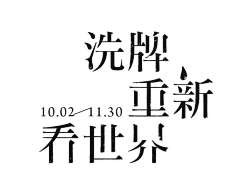 洗牌
重新
10.02—11.30
看世界